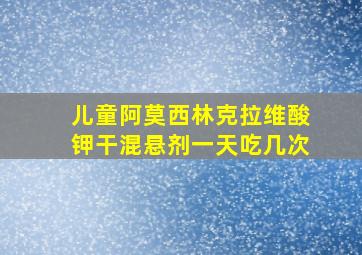 儿童阿莫西林克拉维酸钾干混悬剂一天吃几次